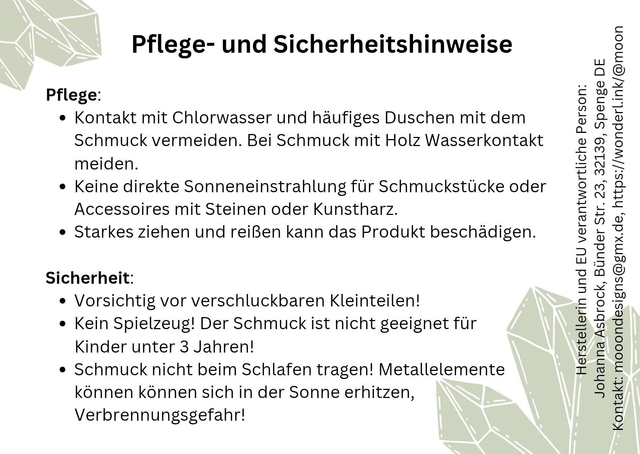 Pflege- und Sicherheitshinweise

Pflege:
• Kontakt mit Chlorwasser und häufiges Duschen mit dem Schmuck vermeiden. Bei Schmuck mit Holz Wasserkontakt meiden.
• Keine direkte Sonneneinstrahlung für Schmuckstücke oder Accessoires mit Steinen oder Kunstharz.
• Starkes ziehen und reißen kann das Produkt beschädigen.

Sicherheit:
• Vorsichtig vor verschluckbaren Kleinteilen!
• Kein Spielzeug! Der Schmuck ist nicht geeignet für Kinder unter 3 Jahren!
• Schmuck nicht beim Schlafen tragen! Metallelemente können können sich in der Sonne erhitzen, Verbrennungsgefahr!

Herstellerin und EU verantwortliche Person:
Johanna Asbrock, Bünder Str. 23, 32139, Spenge DE
Kontakt: mooondesigns@gmx.de, https://wonderl.ink/@moon